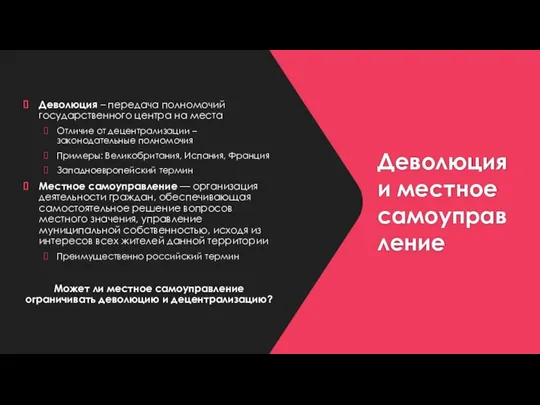 Деволюция – передача полномочий государственного центра на места

Отличие от децентрализации – законодательные полномочия

Примеры: Великобритания, Испания, Франция

Западноевропейский термин

Местное самоуправление — организация деятельности граждан, обеспечивающая самостоятельное решение вопросов местного значения, управление муниципальной собственностью, исходя из интересов всех жителей данной территории

Преимущественно российский термин

Может ли местное самоуправление ограничивать деволюцию и децентрализацию?

Деволюция и местное самоуправление